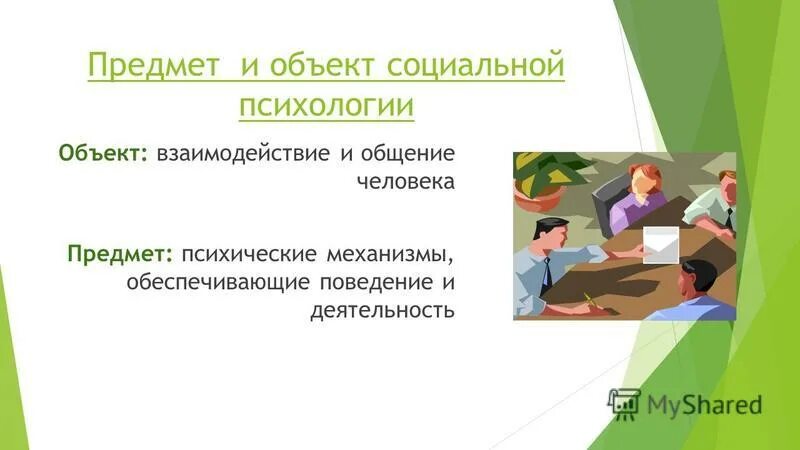 Предмет и объект социальной психологии

Объект: взаимодействие и общение человека

Предмет: психические механизмы, обеспечивающие поведение и деятельность

MyShared